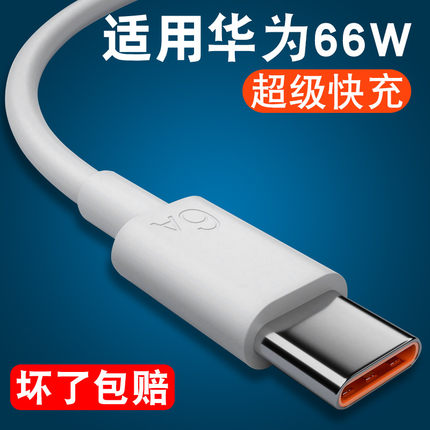 适用华为66W
超级快充
6A
坏了包赔